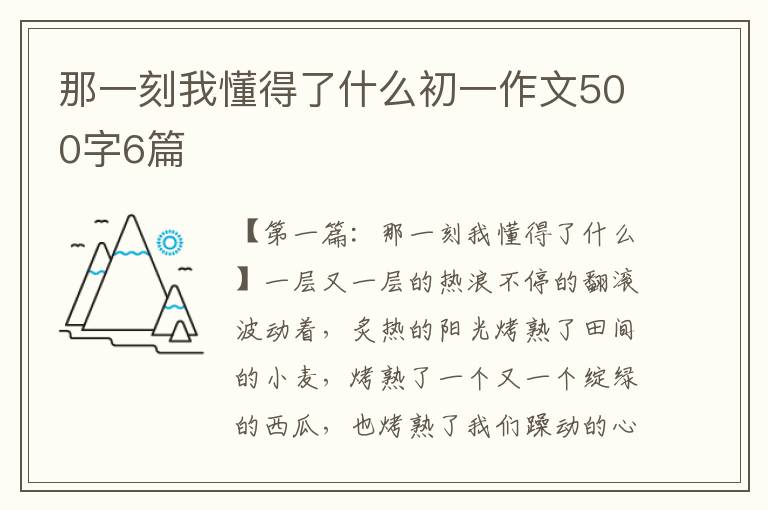 那一刻我懂得了什么初一作文500字6篇

【第一篇：那一刻我懂得了什么】一层又一层的热浪不停的翻滚波动着，炙热的阳光烤熟了田间的小麦，烤熟了一个又一个绽绿的西瓜，也烤熟了我们躁动的心